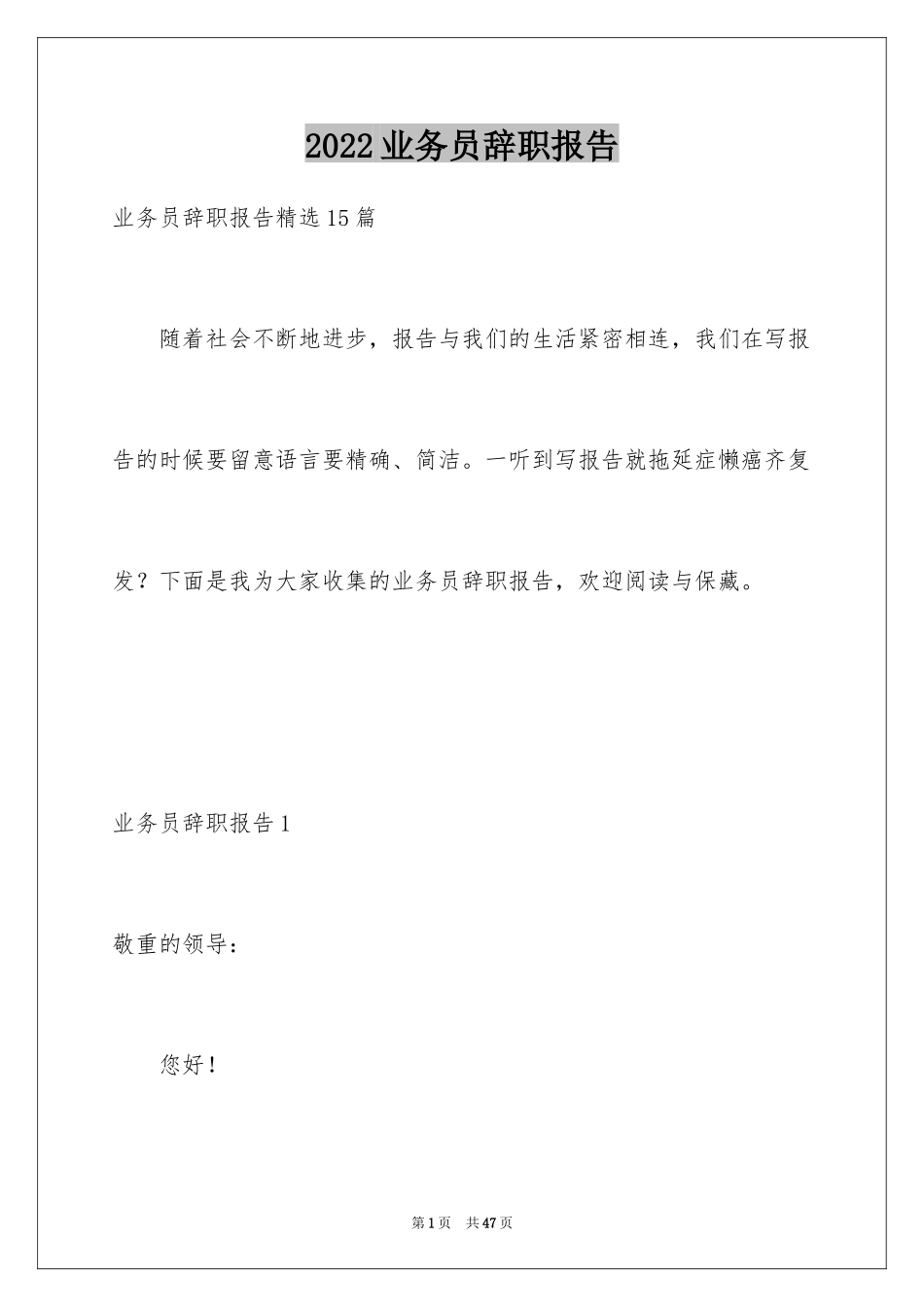 2022业务员辞职报告

业务员辞职报告精选15篇

随着社会不断地进步，报告与我们的生活紧密相连，我们在写报告的时候要留意语言要精确、简洁。一听到写报告就拖延症懒癌齐复发？下面是我为大家收集的业务员辞职报告，欢迎阅读与保藏。

业务员辞职报告1

敬重的领导：

您好！

第1页 共47页